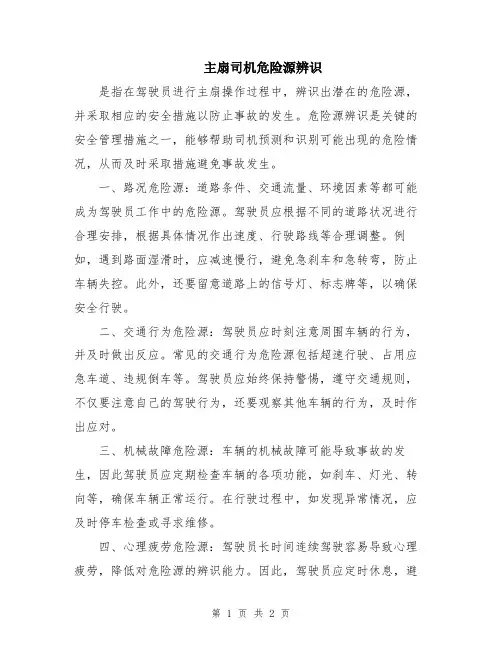 主扇司机危险源辨识

是指在驾驶员进行主扇操作过程中，辨识出潜在的危险源，并采取相应的安全措施以防止事故的发生。危险源辨识是关键的安全管理措施之一，能够帮助司机预测和识别可能出现的危险情况，从而及时采取措施避免事故发生。

一、路况危险源：道路条件、交通流量、环境因素等都可能成为驾驶员工作中的危险源。驾驶员应根据不同的道路状况进行合理安排，根据具体情况作出速度、行驶路线等合理调整。例如，遇到路面湿滑时，应减速慢行，避免急刹车和急转弯，防止车辆失控。此外，还要留意道路上的信号灯、标志牌等，以确保安全行驶。

二、交通行为危险源：驾驶员应时刻注意周围车辆的行为，并及时做出反应。常见的交通行为危险源包括超速行驶、占用应急车道、违规倒车等。驾驶员应始终保持警惕，遵守交通规则，不仅要注意自己的驾驶行为，还要观察其他车辆的行为，及时作出应对。

三、机械故障危险源：车辆的机械故障可能导致事故的发生，因此驾驶员应定期检查车辆的各项功能，如刹车、灯光、转向等，确保车辆正常运行。在行驶过程中，如发现异常情况，应及时停车检查或寻求维修。

四、心理疲劳危险源：驾驶员长时间连续驾驶容易导致心理疲劳，降低对危险源的辨识能力。因此，驾驶员应定时休息，避

第 1 页 共 2 页